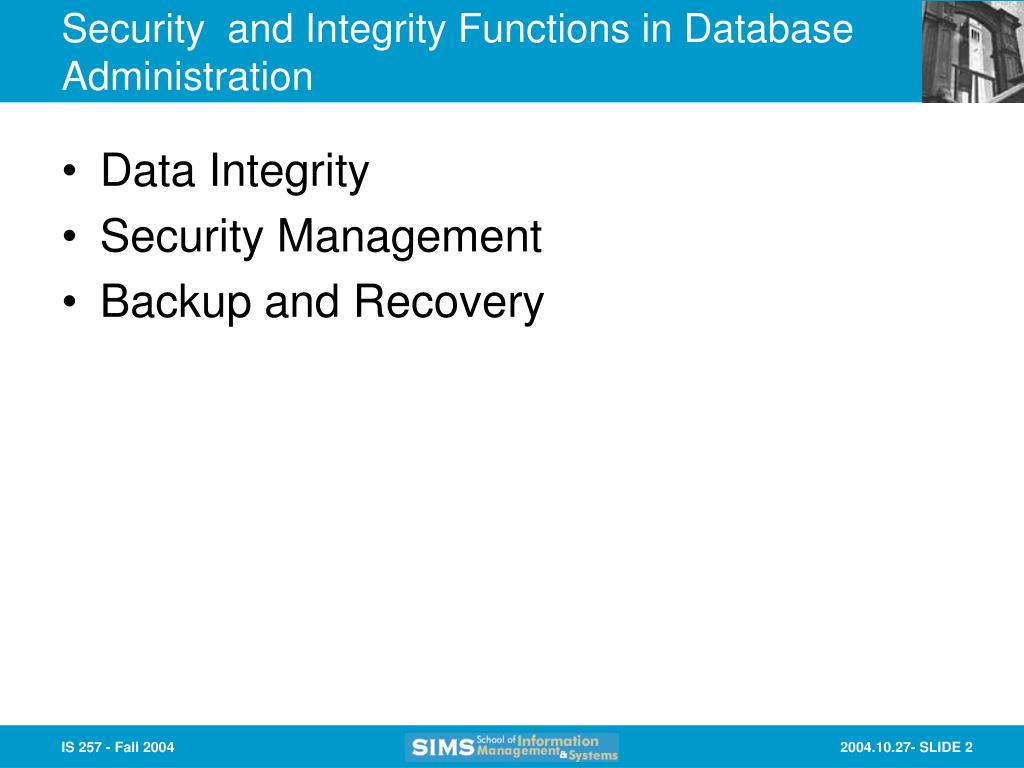 Security  and Integrity Functions in Database Administration

• Data Integrity
• Security Management
• Backup and Recovery

IS 257 - Fall 2004

SIMS School of Information Management & Systems

2004.10.27- SLIDE 2